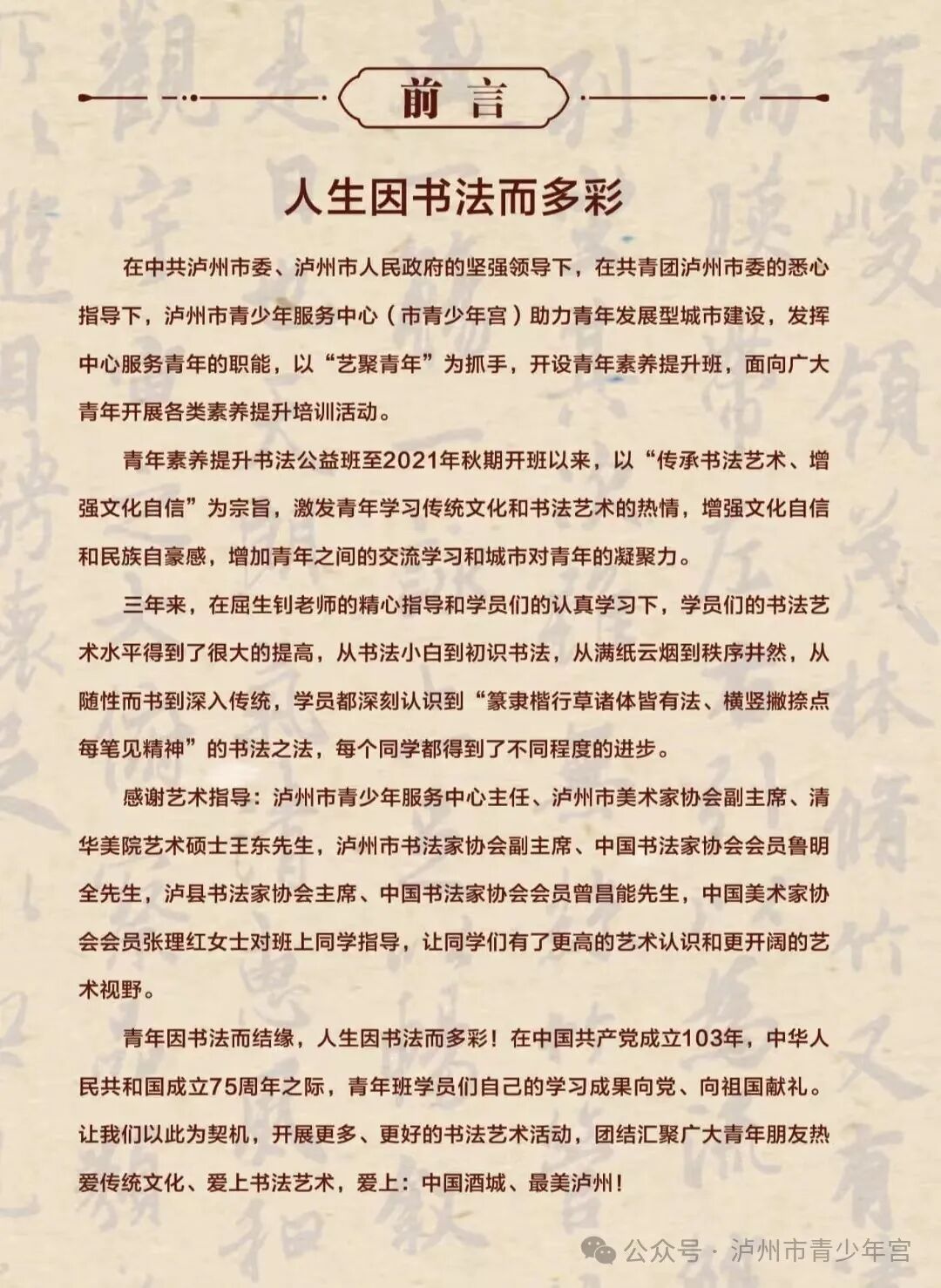 前言

人生因书法而多彩

在中共泸州市委、泸州市人民政府的坚强领导下，在共青团泸州市委的悉心指导下，泸州市青少年服务中心（市青少年宫）助力青年发展型城市建设，发挥中心服务青年的职能，以“艺聚青年”为抓手，开设青年素养提升班，面向广大青年开展各类素养提升培训活动。

青年素养提升书法公益班至2021年秋期开班以来，以“传承书法艺术、增强文化自信”为宗旨，激发青年学习传统文化和书法艺术的热情，增强文化自信和民族自豪感，增加青年之间的交流学习和城市对青年的凝聚力。

三年来，在屈生钊老师的精心指导和学员们的认真学习下，学员们的书法艺术水平得到了很大的提高，从书法小白到初识书法，从满纸云烟到秩序井然，从随性而书到深入传统，学员都深刻认识到“篆隶楷行草诸体皆有法、横竖撇捺点每笔见精神”的书法之法，每个同学都得到了不同程度的进步。

感谢艺术指导：泸州市青少年服务中心主任、泸州市美术家协会副主席、清华美院艺术硕士王东先生，泸州市书法家协会副主席、中国书法家协会会员鲁明全先生，泸县书法家协会主席、中国书法家协会会员曾昌能先生，中国美术家协会会员张理红女士对班上同学指导，让同学们有了更高的艺术认识和更开阔的艺术视野。

青年因书法而结缘，人生因书法而多彩！在中国共产党成立103年，中华人民共和国成立75周年之际，青年班学员们自己的学习成果向党、向祖国献礼。让我们以此为契机，开展更多、更好的书法艺术活动，团结汇聚广大青年朋友热爱传统文化、爱上书法艺术，爱上：中国酒城、最美泸州！

公众号 · 泸州市青少年宫